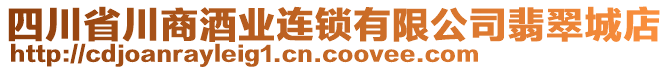 四川省川商酒业连锁有限公司翡翠城店
http://cdjoanrayleig1.cn.coovee.com